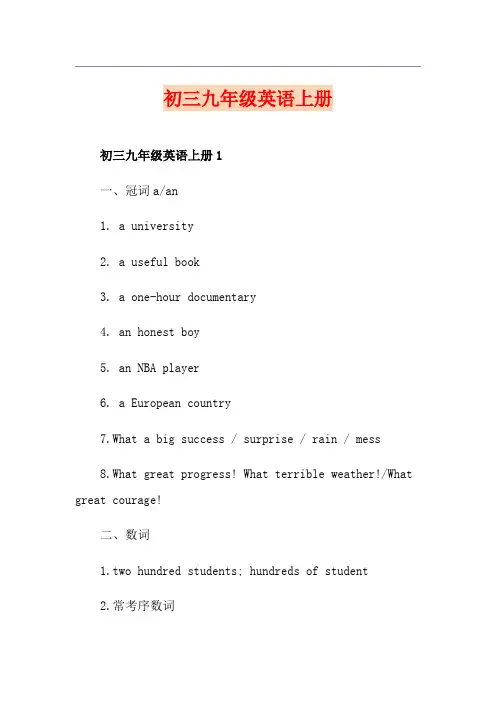 初三九年级英语上册

初三九年级英语上册 1

一、冠词 a/an

1. a university

2. a useful book

3. a one-hour documentary

4. an honest boy

5. an NBA player

6. a European country

7.What a big success / surprise / rain / mess

8.What great progress! What terrible weather!/What great courage!

二、数词

1.two hundred students; hundreds of student

2.常考序数词